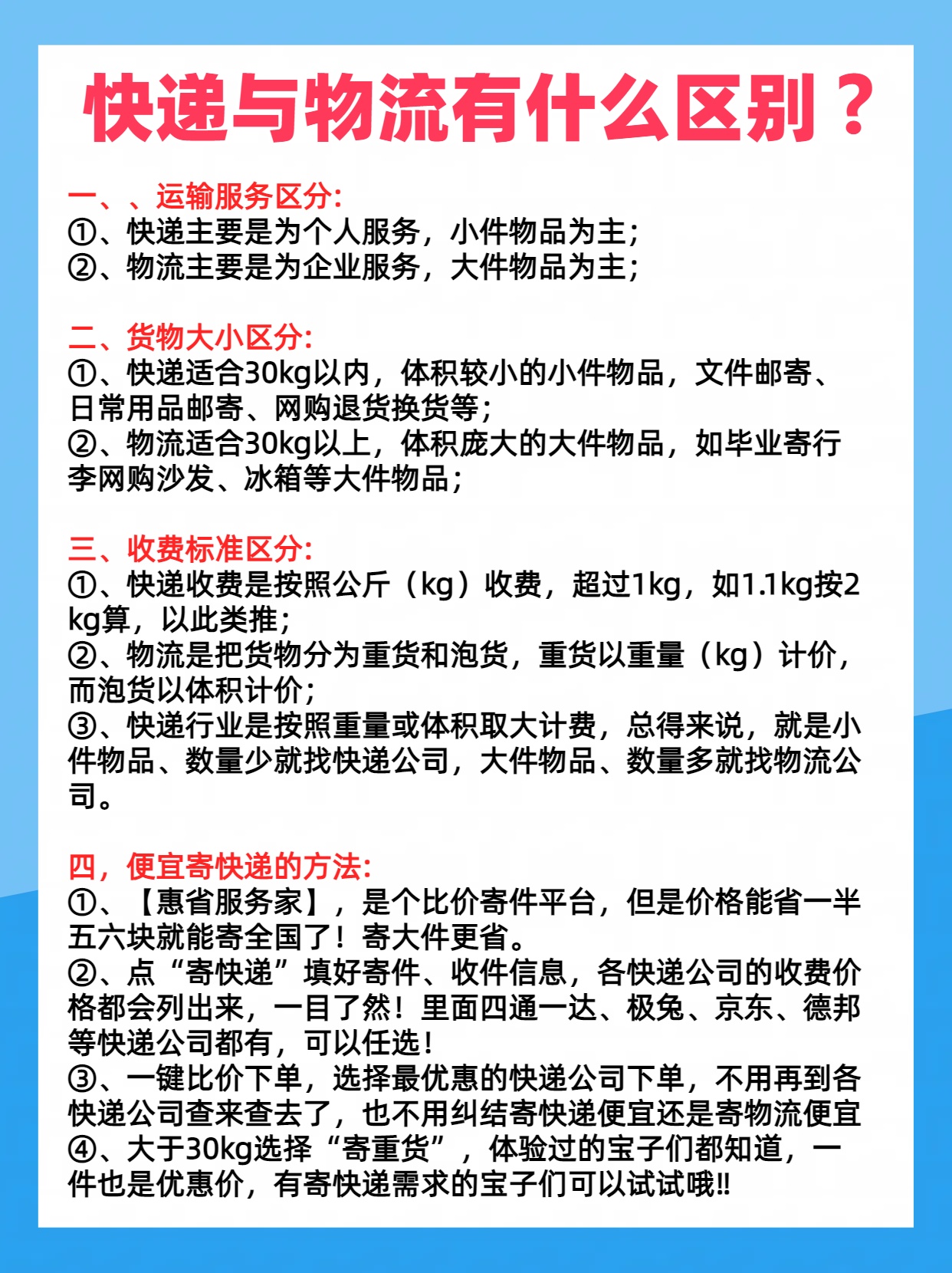 快递与物流有什么区别？

一、、运输服务区分:
①、快递主要是为个人服务，小件物品为主;
②、物流主要是为企业服务，大件物品为主;

二、货物大小区分:
①、快递适合30kg以内，体积较小的小件物品，文件邮寄、日常用品邮寄、网购退货换货等;
②、物流适合30kg以上，体积庞大的大件物品，如毕业寄行李网购沙发、冰箱等大件物品;

三、收费标准区分:
①、快递收费是按照公斤（kg）收费，超过1kg，如1.1kg按2kg算，以此类推;
②、物流是把货物分为重货和泡货，重货以重量（kg）计价，而泡货以体积计价;
③、快递行业是按照重量或体积取大计费，总得来说，就是小件物品、数量少就找快递公司，大件物品、数量多就找物流公司。

四，便宜寄快递的方法:
①、【惠省服务家】，是个比价寄件平台，但是价格能省一半五六块就能寄全国了！寄大件更省。
②、点“寄快递”填好寄件、收件信息，各快递公司的收费价格都会列出来，一目了然！里面四通一达、极兔、京东、德邦等快递公司都有，可以任选！
③、一键比价下单，选择最优惠的快递公司下单，不用再到各快递公司查来查去了，也不用纠结寄快递便宜还是寄物流便宜
④、大于30kg选择“寄重货”，体验过的宝子们都知道，一件也是优惠价，有寄快递需求的宝子们可以试试哦!!